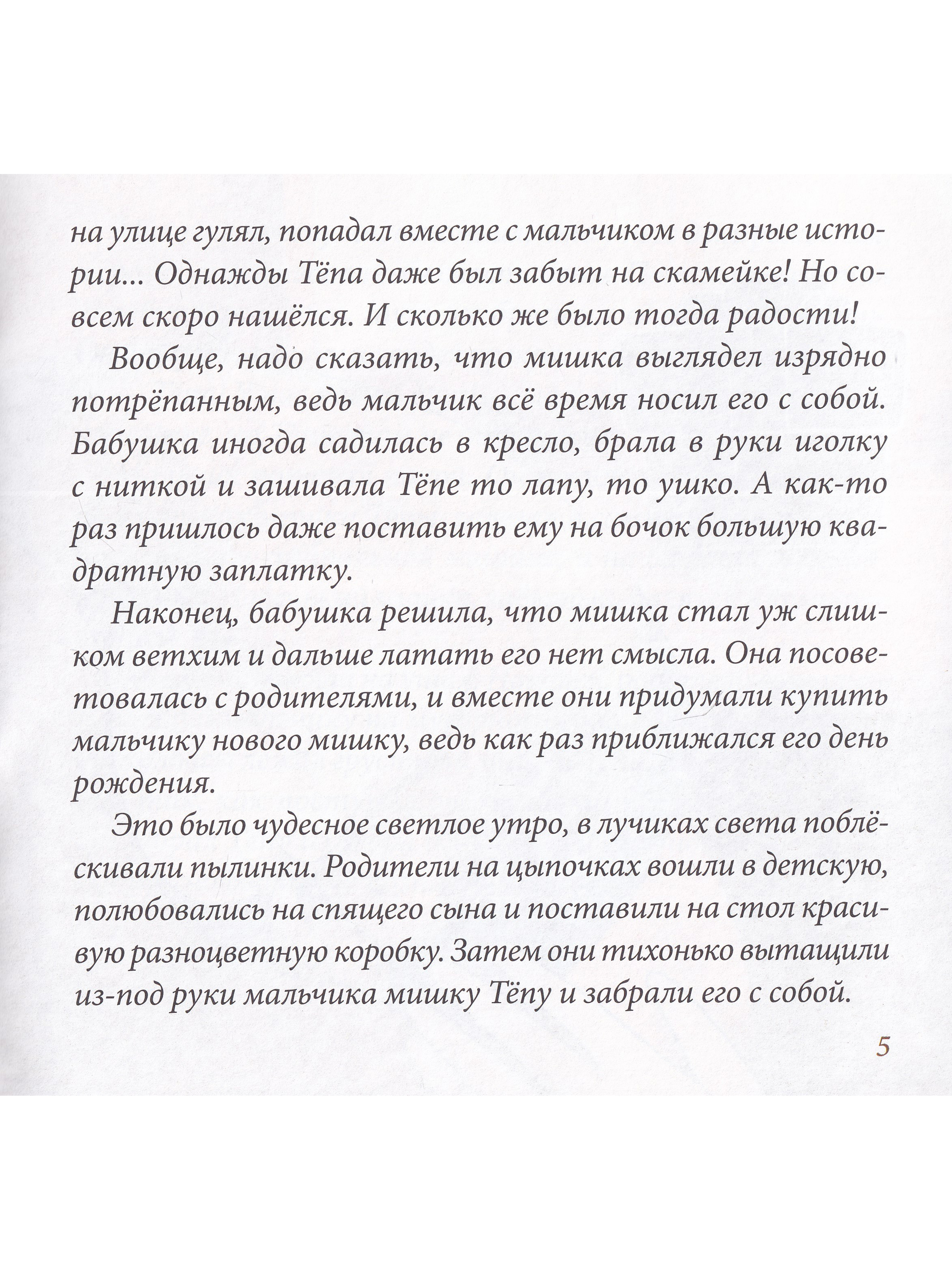 на улице гулял, попадал вместе с мальчиком в разные истории... Однажды Тёпа даже был забыт на скамейке! Но совсем скоро нашёлся. И сколько же было тогда радости!

Вообще, надо сказать, что мишка выглядел изрядно потрёпанным, ведь мальчик всё время носил его с собой. Бабушка иногда садилась в кресло, брала в руки иголку с ниткой и зашивала Тёпе то лапу, то ушко. А как-то раз пришлось даже поставить ему на бочок большую квадратную заплатку.

Наконец, бабушка решила, что мишка стал уж слишком ветхим и дальше латать его нет смысла. Она посоветовалась с родителями, и вместе они придумали купить мальчику нового мишку, ведь как раз приближался его день рождения.

Это было чудесное светлое утро, в лучиках света поблёскивали пылинки. Родители на цыпочках вошли в детскую, полюбовались на спящего сына и поставили на стол красивую разноцветную коробку. Затем они тихонько вытащили из-под руки мальчика мишку Тёпу и забрали его с собой.

5